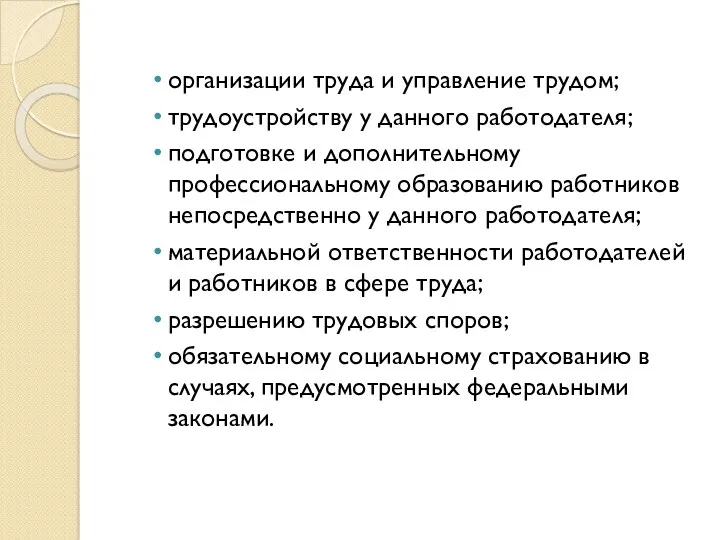 • организации труда и управление трудом;
• трудоустройству у данного работодателя;
• подготовке и дополнительному профессиональному образованию работников непосредственно у данного работодателя;
• материальной ответственности работодателей и работников в сфере труда;
• разрешению трудовых споров;
• обязательному социальному страхованию в случаях, предусмотренных федеральными законами.